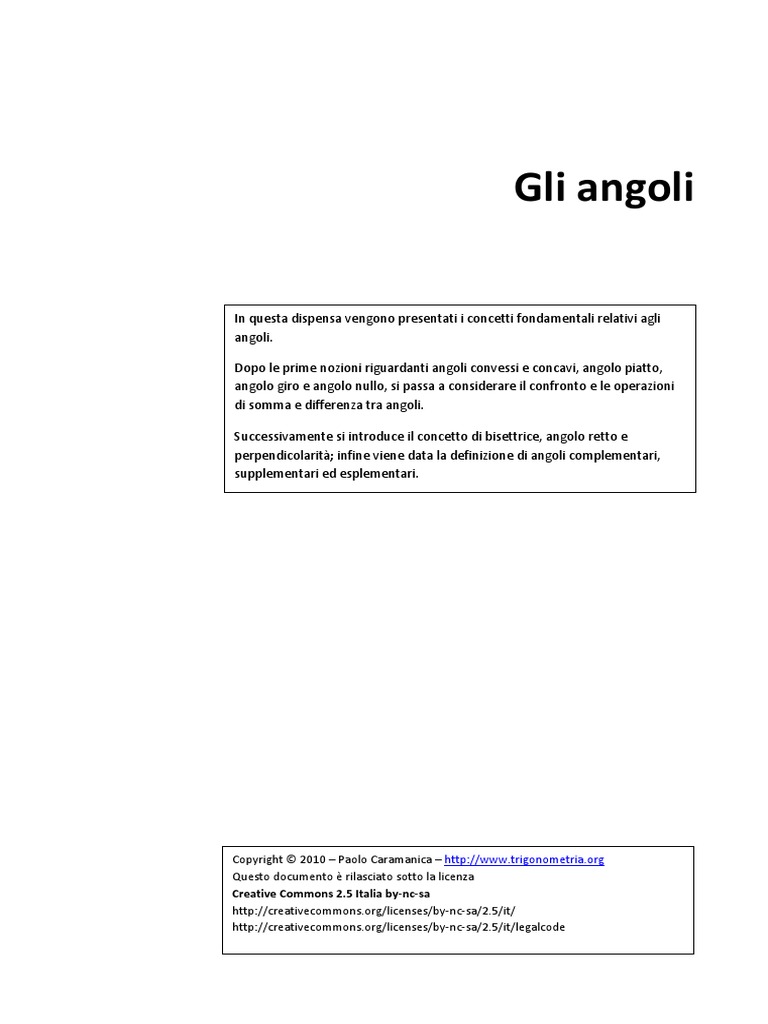 Gli angoli

In questa dispensa vengono presentati i concetti fondamentali relativi agli angoli.

Dopo le prime nozioni riguardanti angoli convessi e concavi, angolo piatto, angolo giro e angolo nullo, si passa a considerare il confronto e le operazioni di somma e differenza tra angoli.

Successivamente si introduce il concetto di bisettrice, angolo retto e perpendicolarità; infine viene data la definizione di angoli complementari, supplementari ed esplementari.

Copyright © 2010 – Paolo Caramanica – http://www.trigonometria.org
Questo documento è rilasciato sotto la licenza
Creative Commons 2.5 Italia by-nc-sa
http://creativecommons.org/licenses/by-nc-sa/2.5/it/
http://creativecommons.org/licenses/by-nc-sa/2.5/it/legalcode